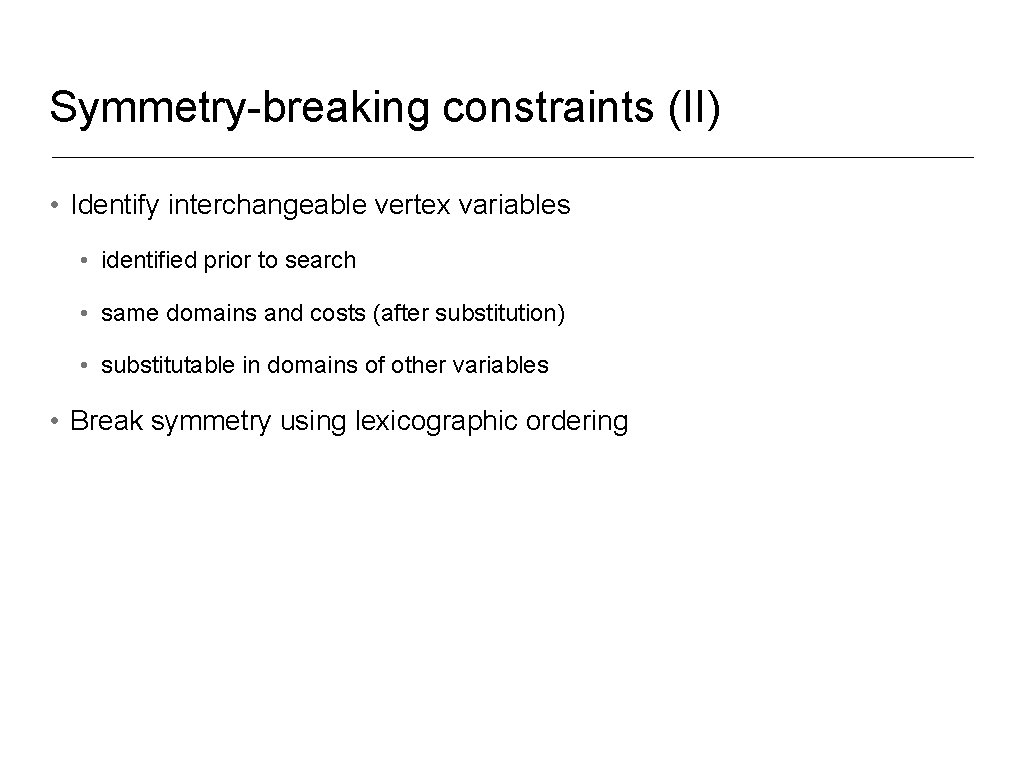 Symmetry-breaking constraints (II)

• Identify interchangeable vertex variables

• identified prior to search

• same domains and costs (after substitution)

• substitutable in domains of other variables

• Break symmetry using lexicographic ordering